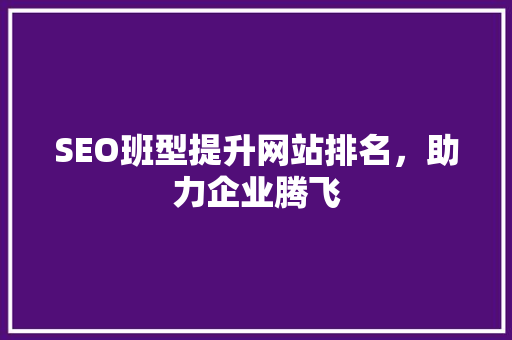 SEO班型提升网站排名，助力企业腾飞